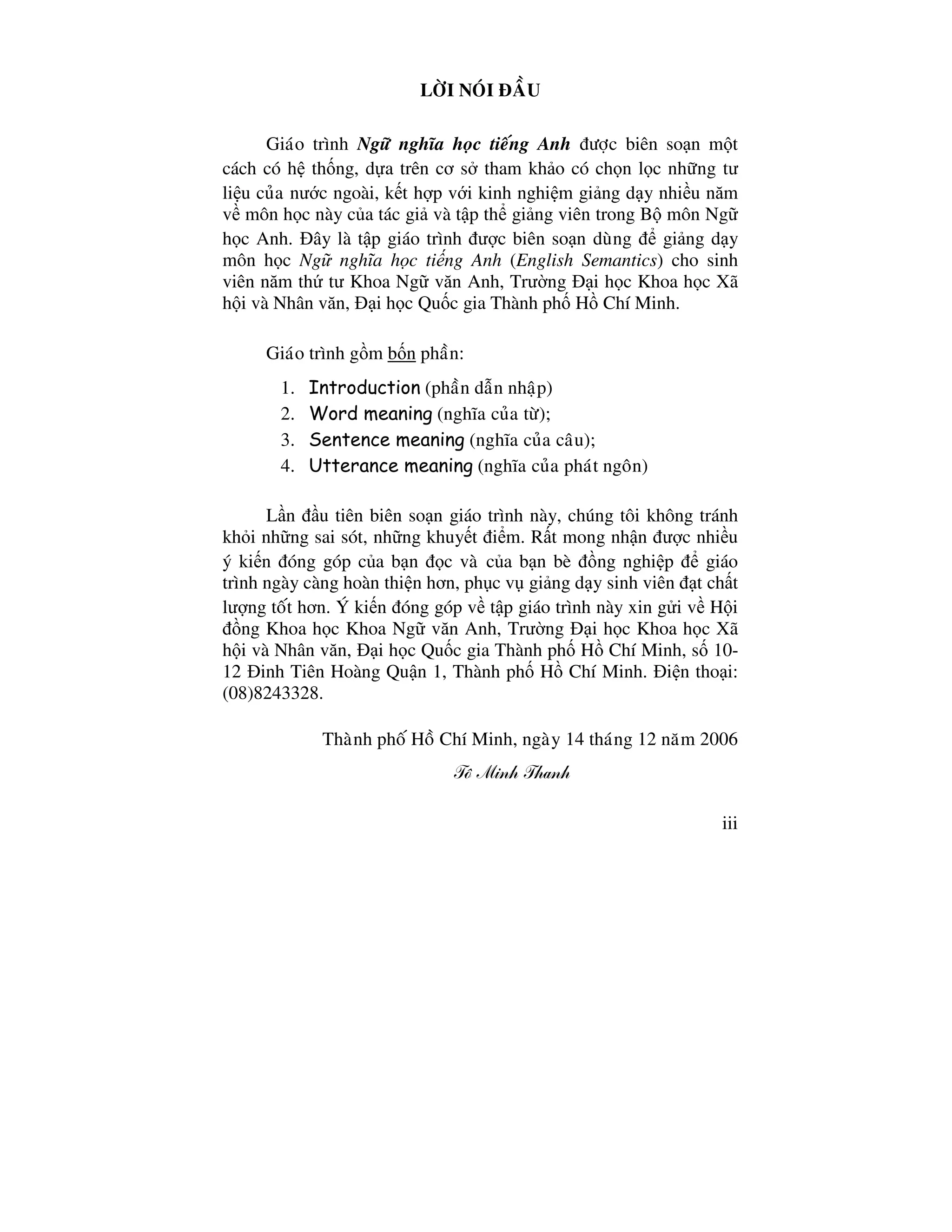 LỜI NÓI ĐẦU

Giáo trình Ngữ nghĩa học tiếng Anh được biên soạn một cách có hệ thống, dựa trên cơ sở tham khảo có chọn lọc những tư liệu của nước ngoài, kết hợp với kinh nghiệm giảng dạy nhiều năm về môn học này của tác giả và tập thể giảng viên trong Bộ môn Ngữ học Anh. Đây là tập giáo trình được biên soạn dùng để giảng dạy môn học Ngữ nghĩa học tiếng Anh (English Semantics) cho sinh viên năm thứ tư Khoa Ngữ văn Anh, Trường Đại học Khoa học Xã hội và Nhân văn, Đại học Quốc gia Thành phố Hồ Chí Minh.

Giáo trình gồm bốn phần:

1. Introduction (phần dẫn nhập)
2. Word meaning (nghĩa của từ);
3. Sentence meaning (nghĩa của câu);
4. Utterance meaning (nghĩa của phát ngôn)

Lần đầu tiên biên soạn giáo trình này, chúng tôi không tránh khỏi những sai sót, những khuyết điểm. Rất mong nhận được nhiều ý kiến đóng góp của bạn đọc và của bạn bè đồng nghiệp để giáo trình ngày càng hoàn thiện hơn, phục vụ giảng dạy sinh viên đạt chất lượng tốt hơn. Ý kiến đóng góp về tập giáo trình này xin gửi về Hội đồng Khoa học Khoa Ngữ văn Anh, Trường Đại học Khoa học Xã hội và Nhân văn, Đại học Quốc gia Thành phố Hồ Chí Minh, số 10-12 Đinh Tiên Hoàng Quận 1, Thành phố Hồ Chí Minh. Điện thoại: (08)8243328.

Thành phố Hồ Chí Minh, ngày 14 tháng 12 năm 2006

Tô Minh Thanh

iii